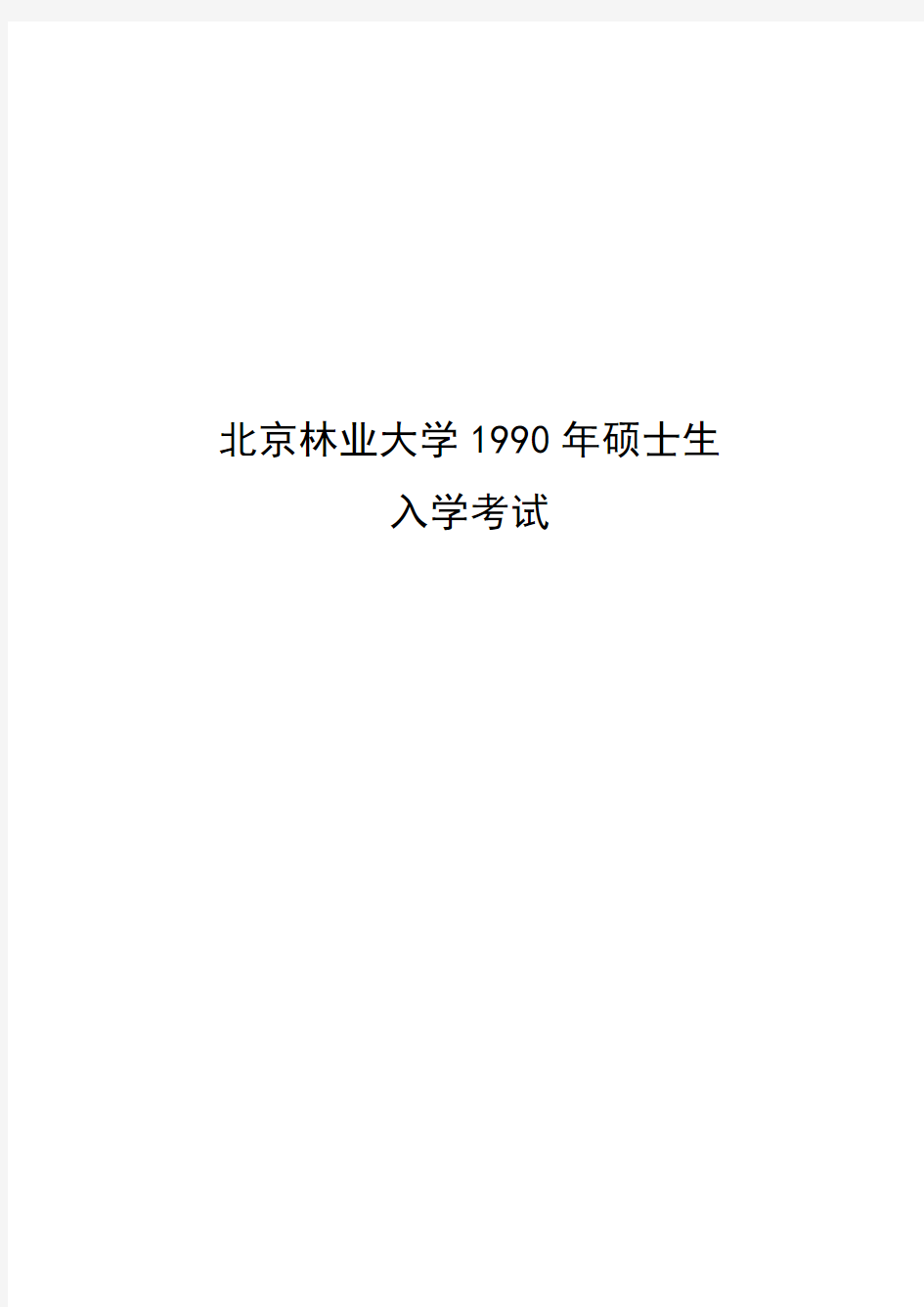 北京林业大学 1990 年硕士生

入学考试